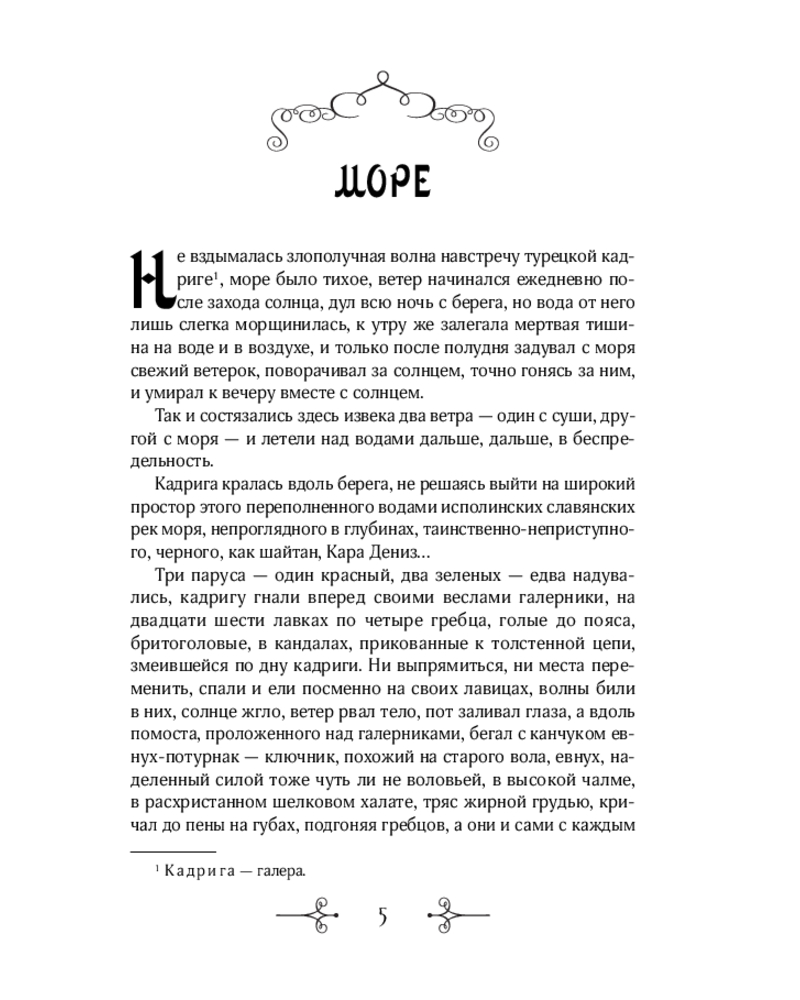 МОРЕ

Не вздымалась злополучная волна навстречу турецкой кадриге$^{1}$, море было тихое, ветер начинался ежедневно после захода солнца, дул всю ночь с берега, но вода от него лишь слегка морщинилась, к утру же залегала мертвая тишина на воде и в воздухе, и только после полудня задувал с моря свежий ветерок, поворачивал за солнцем, точно гонясь за ним, и умирал к вечеру вместе с солнцем.

Так и состязались здесь извека два ветра — один с суши, другой с моря — и летели над водами дальше, дальше, в беспредельность.

Кадрига кралась вдоль берега, не решаясь выйти на широкий простор этого переполненного водами исполинских славянских рек моря, непроглядного в глубинах, таинственно-неприступного, черного, как шайтан, Кара Дениз...

Три паруса — один красный, два зеленых — едва надувались, кадригу гнали вперед своими веслами галерники, на двадцати шести лавках по четыре гребца, голые до пояса, бритоголовые, в кандалах, прикованные к толстенной цепи, змеившейся по дну кадриги. Ни выпрямиться, ни места переменить, спали и ели посменно на своих лавицах, волны били в них, солнце жгло, ветер рвал тело, пот заливал глаза, а вдоль помоста, проложенного над галерниками, бегал с канчуком евнух-потурнак — ключник, похожий на старого вола, евнух, наделенный силой тоже чуть ли не воловьей, в высокой чалме, в расхристанном шелковом халате, тряс жирной грудью, кричал до пены на губах, подгоняя гребцов, а они и сами с каждым

$^{1}$ Кадрига — галера.

5